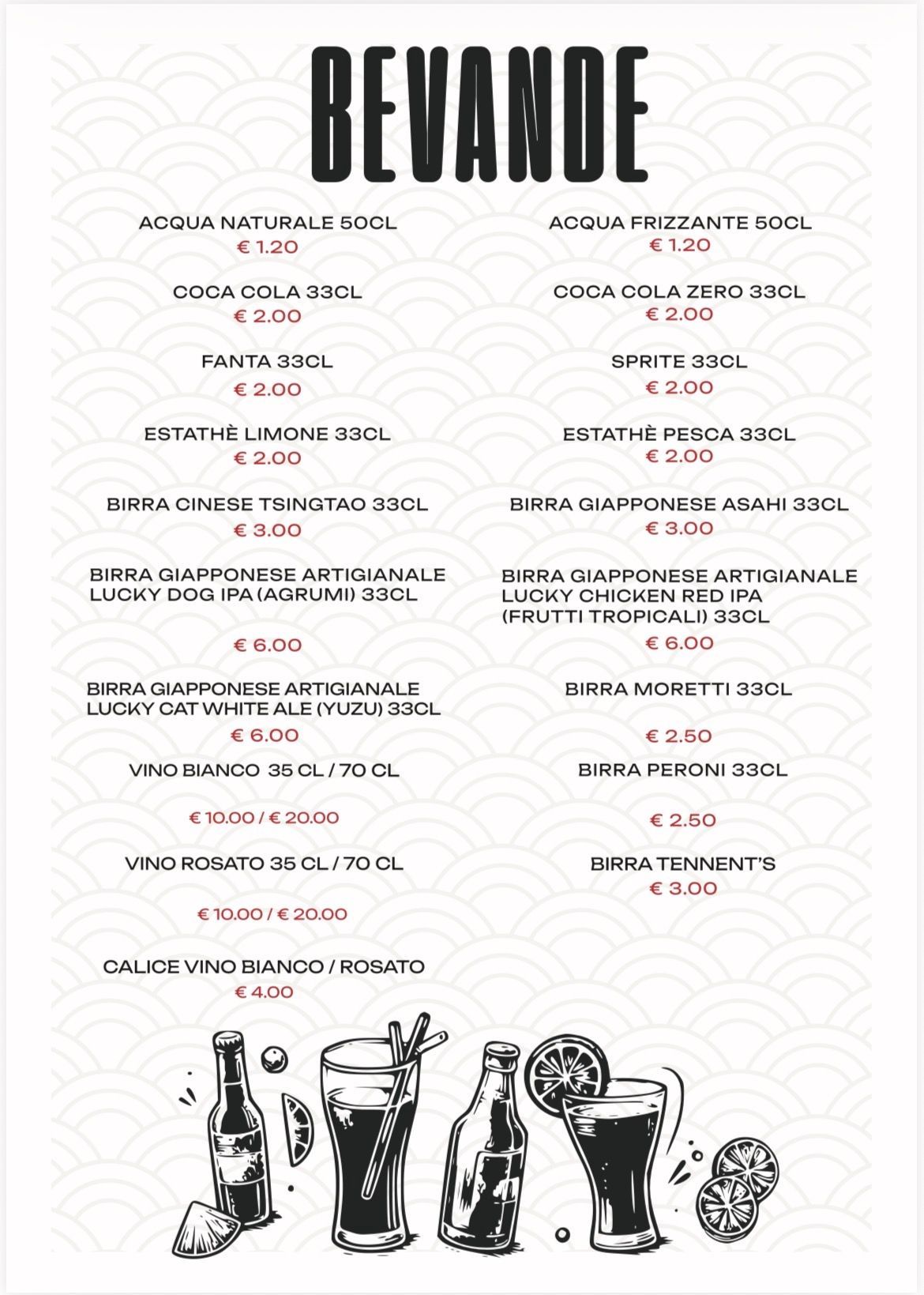 BEVANDE

ACQUA NATURALE 50CL
€ 1.20

COCA COLA 33CL
€ 2.00

FANTA 33CL
€ 2.00

ESTATHÈ LIMONE 33CL
€ 2.00

BIRRA CINESE TSINGTAO 33CL
€ 3.00

BIRRA GIAPPONESE ARTIGIANALE LUCKY DOG IPA (AGRUMI) 33CL
€ 6.00

BIRRA GIAPPONESE ARTIGIANALE LUCKY CAT WHITE ALE (YUZU) 33CL
€ 6.00

VINO BIANCO 35 CL / 70 CL
€ 10.00 / € 20.00

VINO ROSATO 35 CL / 70 CL
€ 10.00 / € 20.00

CALICE VINO BIANCO / ROSATO
€ 4.00

ACQUA FRIZZANTE 50CL
€ 1.20

COCA COLA ZERO 33CL
€ 2.00

SPRITE 33CL
€ 2.00

ESTATHÈ PESCA 33CL
€ 2.00

BIRRA GIAPPONESE ASAHI 33CL
€ 3.00

BIRRA GIAPPONESE ARTIGIANALE LUCKY CHICKEN RED IPA (FRUTTI TROPICALI) 33CL
€ 6.00

BIRRA MORETTI 33CL
€ 2.50

BIRRA PERONI 33CL
€ 2.50

BIRRA TENNENT'S
€ 3.00